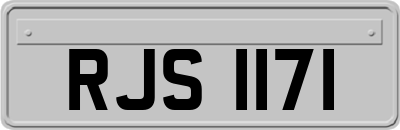 RJS 1171